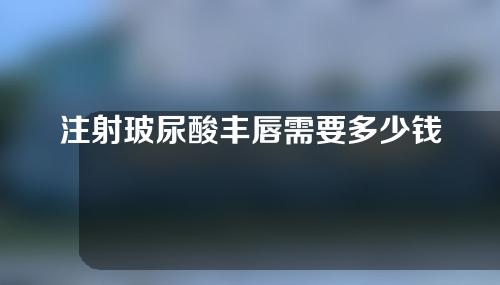 注射玻尿酸丰唇需要多少钱